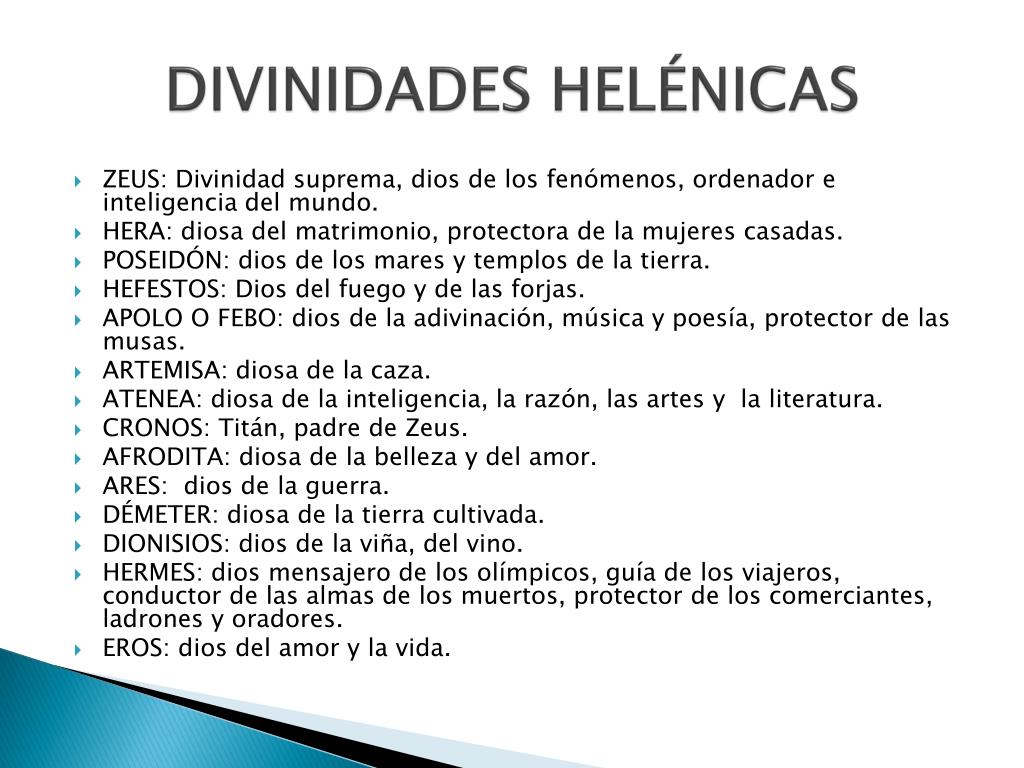 DIVINIDADES HELÉNICAS

ZEUS: Divinidad suprema, dios de los fenómenos, ordenador e inteligencia del mundo.
HERA: diosa del matrimonio, protectora de la mujeres casadas.
POSEIDÓN: dios de los mares y templos de la tierra.
HEFESTOS: Dios del fuego y de las forjas.
APOLO O FEBO: dios de la adivinación, música y poesía, protector de las musas.
ARTEMISA: diosa de la caza.
ATENEA: diosa de la inteligencia, la razón, las artes y la literatura.
CRONOS: Titán, padre de Zeus.
AFRODITA: diosa de la belleza y del amor.
ARES: dios de la guerra.
DÉMETER: diosa de la tierra cultivada.
DIONISIOS: dios de la viña, del vino.
HERMES: dios mensajero de los olímpicos, guía de los viajeros, conductor de las almas de los muertos, protector de los comerciantes, ladrones y oradores.
EROS: dios del amor y la vida.